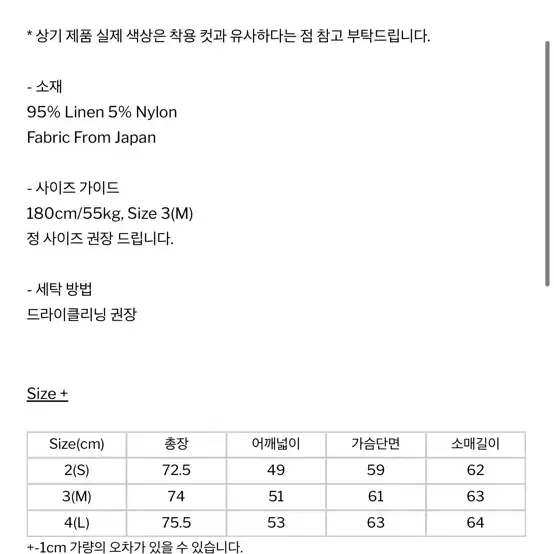 * 상기 제품 실제 색상은 착용 컷과 유사하다는 점 참고 부탁드립니다.

- 소재
95% Linen 5% Nylon
Fabric From Japan

- 사이즈 가이드
180cm/55kg, Size 3(M)
정 사이즈 권장 드립니다.

- 세탁 방법
드라이클리닝 권장

Size +

| Size(cm) | 총장 | 어깨넓이 | 가슴단면 | 소매길이 |
|---|---|---|---|---|
| 2(S) | 72.5 | 49 | 59 | 62 |
| 3(M) | 74 | 51 | 61 | 63 |
| 4(L) | 75.5 | 53 | 63 | 64 |

+-1cm 가량의 오차가 있을 수 있습니다.